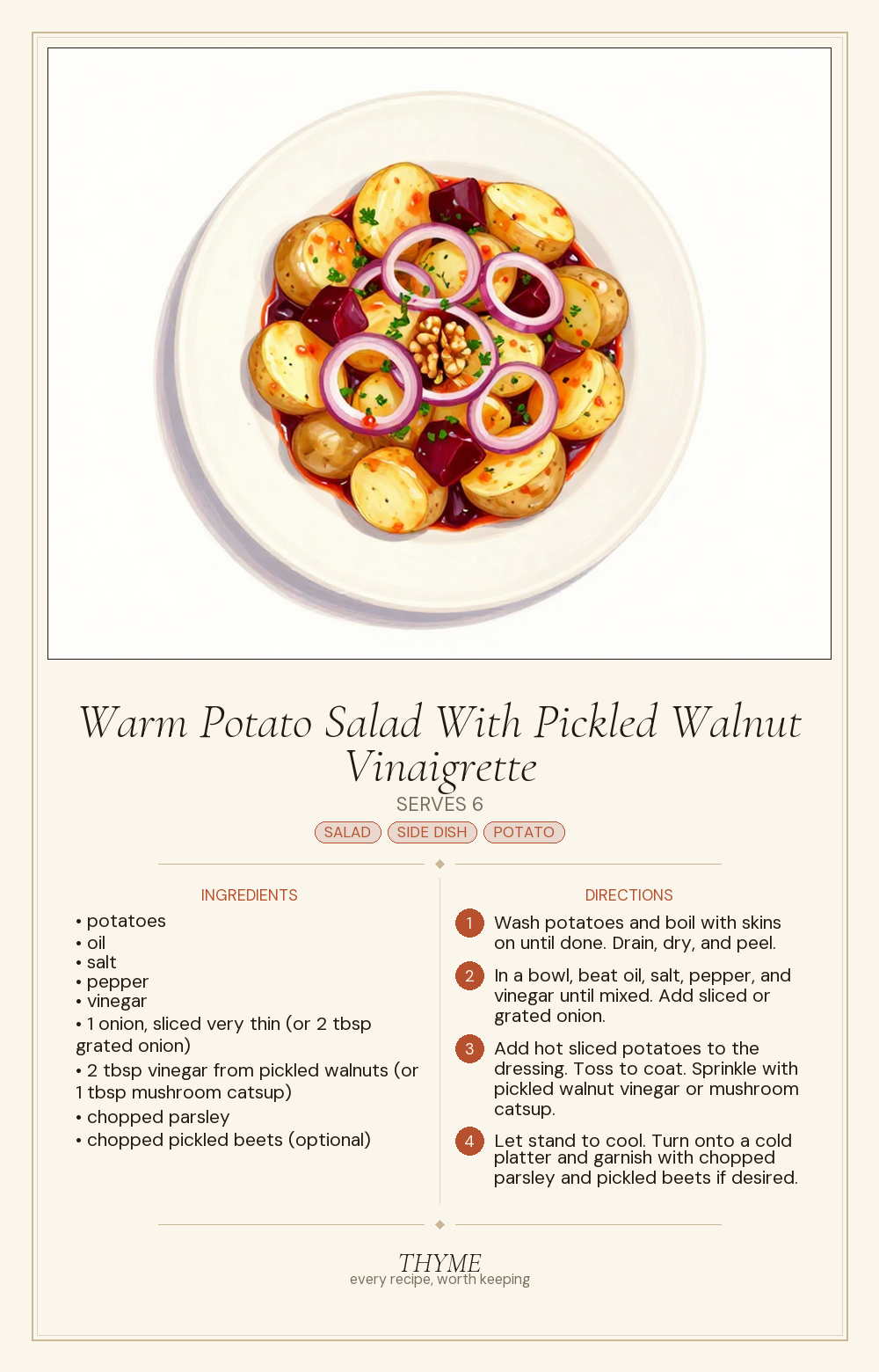 Warm Potato Salad With Pickled Walnut Vinaigrette

SERVES 6

SALAD SIDE DISH POTATO

INGREDIENTS

• potatoes
• oil
• salt
• pepper
• vinegar
• 1 onion, sliced very thin (or 2 tbsp grated onion)
• 2 tbsp vinegar from pickled walnuts (or 1 tbsp mushroom catsup)
• chopped parsley
• chopped pickled beets (optional)

DIRECTIONS

1 Wash potatoes and boil with skins on until done. Drain, dry, and peel.

2 In a bowl, beat oil, salt, pepper, and vinegar until mixed. Add sliced or grated onion.

3 Add hot sliced potatoes to the dressing. Toss to coat. Sprinkle with pickled walnut vinegar or mushroom catsup.

4 Let stand to cool. Turn onto a cold platter and garnish with chopped parsley and pickled beets if desired.

THYME
every recipe, worth keeping